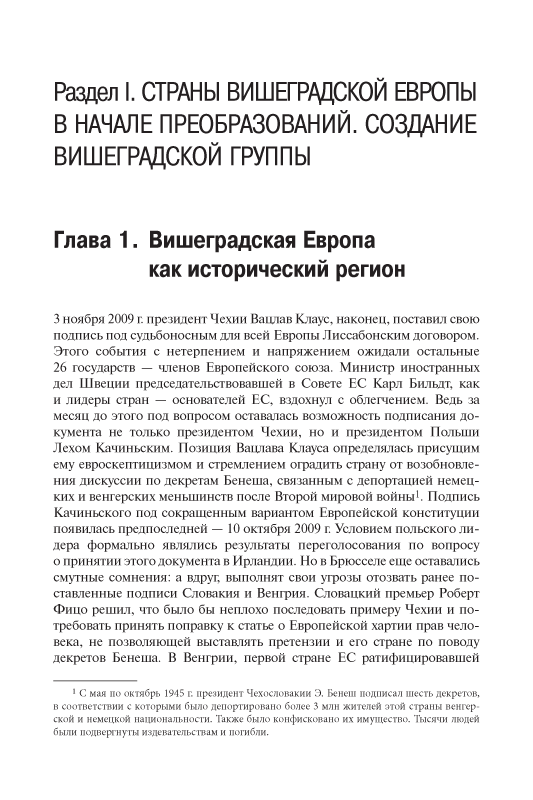 Раздел I. СТРАНЫ ВИШЕГРАДСКОЙ ЕВРОПЫ В НАЧАЛЕ ПРЕОБРАЗОВАНИЙ. СОЗДАНИЕ ВИШЕГРАДСКОЙ ГРУППЫ

Глава 1. Вишеградская Европа как исторический регион

3 ноября 2009 г. президент Чехии Вацлав Клаус, наконец, поставил свою подпись под судьбоносным для всей Европы Лиссабонским договором. Этого события с нетерпением и напряжением ожидали остальные 26 государств — членов Европейского союза. Министр иностранных дел Швеции председательствовавшей в Совете ЕС Карл Бильдт, как и лидеры стран — основателей ЕС, вздохнул с облегчением. Ведь за месяц до этого под вопросом оставалась возможность подписания документа не только президентом Чехии, но и президентом Польши Лехом Качиньским. Позиция Вацлава Клауса определялась присущим ему евроскептицизмом и стремлением оградить страну от возобновления дискуссии по декретам Бенеша, связанным с депортацией немецких и венгерских меньшинств после Второй мировой войны$^1$. Подпись Качиньского под сокращенным вариантом Европейской конституции появилась предпоследней — 10 октября 2009 г. Условием польского лидера формально являлись результаты переголосования по вопросу о принятии этого документа в Ирландии. Но в Брюсселе еще оставались смутные сомнения: а вдруг, выполнят свои угрозы отозвать ранее поставленные подписи Словакия и Венгрия. Словацкий премьер Роберт Фицо решил, что было бы неплохо последовать примеру Чехии и потребовать принять поправку к статье о Европейской хартии прав человека, не позволяющей выставлять претензии и его стране по поводу декретов Бенеша. В Венгрии, первой стране ЕС ратифицировавшей

$^1$ С мая по октябрь 1945 г. президент Чехословакии Э. Бенеш подписал шесть декретов, в соответствии с которыми было депортировано более 3 млн жителей этой страны венгерской и немецкой национальности. Также было конфисковано их имущество. Тысячи людей были подвергнуты издевательствам и погибли.